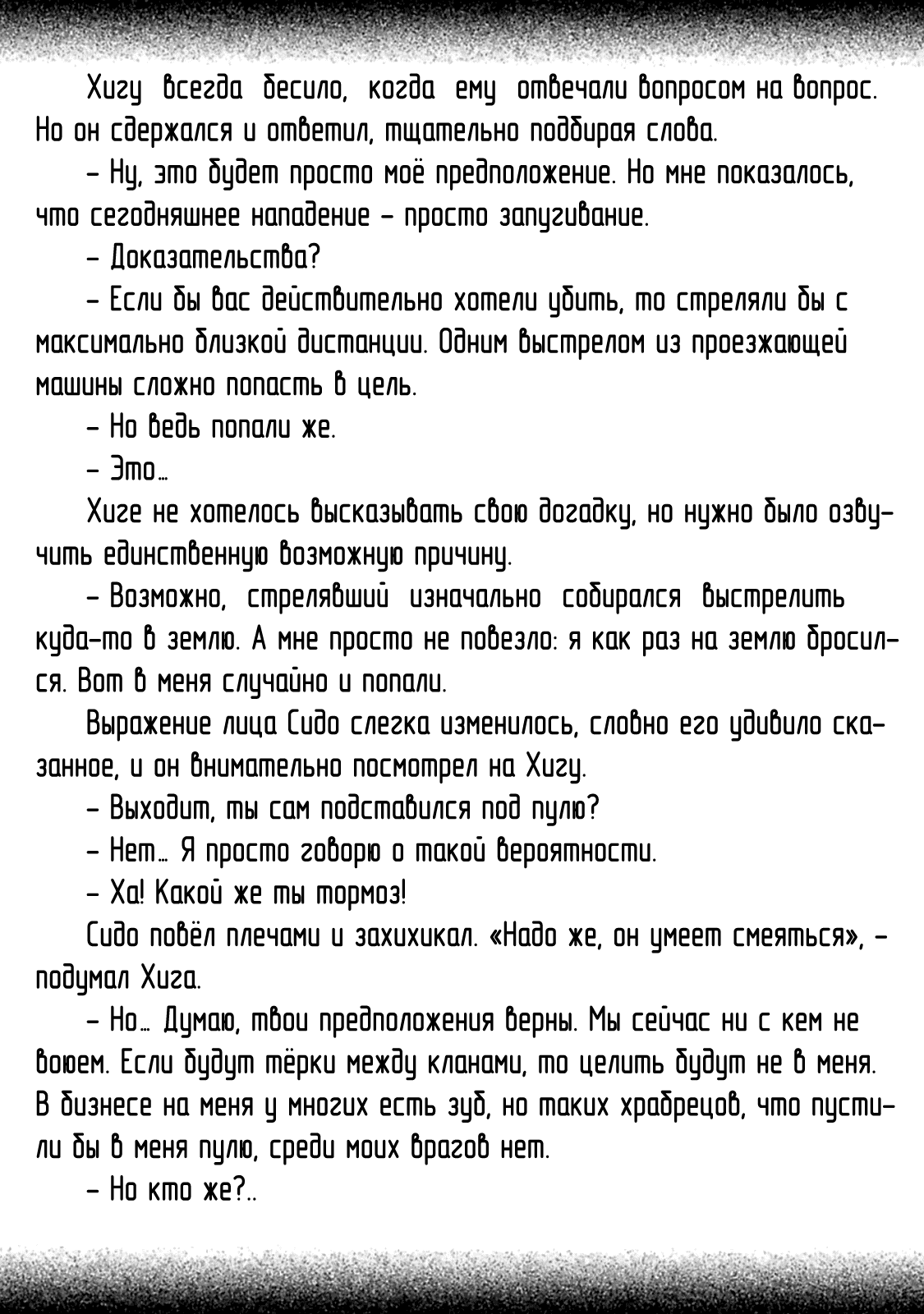 Хигу всегда бесило, когда ему отвечали вопросом на вопрос. Но он сдержался и ответил, тщательно подбирая слова.

- Ну, это будет просто моё предположение. Но мне показалось, что сегодняшнее нападение - просто запугивание.

- Доказательства?

- Если бы вас действительно хотели убить, то стреляли бы с максимально близкой дистанции. Одним выстрелом из проезжающей машины сложно попасть в цель.

- Но ведь попали же.

- Это...

Хиге не хотелось высказывать свою догадку, но нужно было озвучить единственную возможную причину.

- Возможно, стрелявший изначально собирался выстрелить куда-то в землю. А мне просто не повезло: я как раз на землю бросился. Вот в меня случайно и попали.

Выражение лица Сидо слегка изменилось, словно его удивило сказанное, и он внимательно посмотрел на Хигу.

- Выходит, ты сам подставился под пулю?

- Нет... Я просто говорю о такой вероятности.

- Ха! Какой же ты тормоз!

Сидо повёл плечами и захихикал. «Надо же, он умеет смеяться», - подумал Хига.

- Но... Думаю, твои предположения верны. Мы сейчас ни с кем не воюем. Если будут тёрки между кланами, то целить будут не в меня. В бизнесе на меня у многих есть зуб, но таких храбрецов, что пустили бы в меня пулю, среди моих врагов нет.

- Но кто же?..